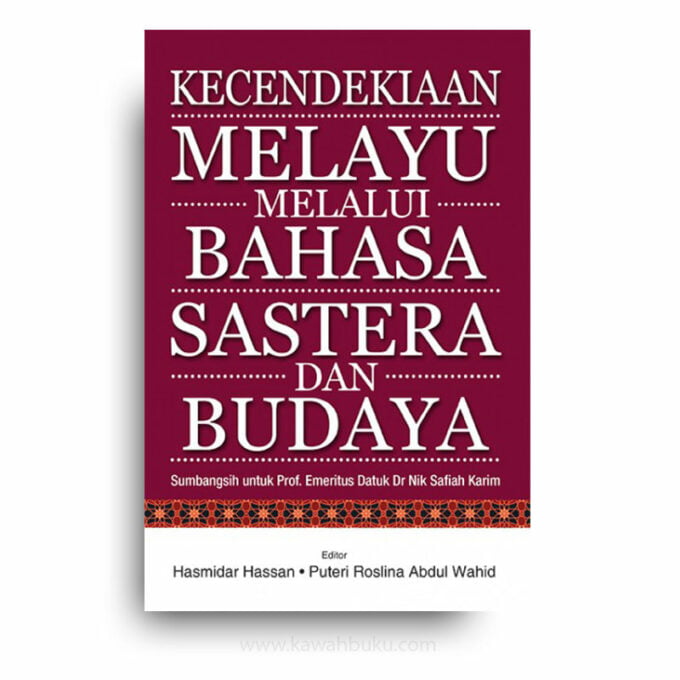 KECENDEKIAAN
MELAYU
MELALUI
BAHASA
SASTERA
DAN
BUDAYA

Sumbangsih untuk Prof. Emeritus Datuk Dr Nik Safiah Karim

Editor
Hasmidar Hassan • Puteri Roslina Abdul Wahid

www.kawahbuku.com